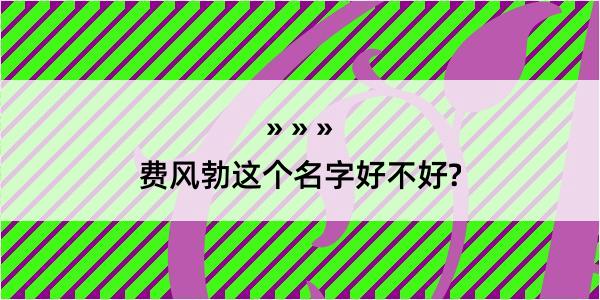 » » »
费风勃这个名字好不好?